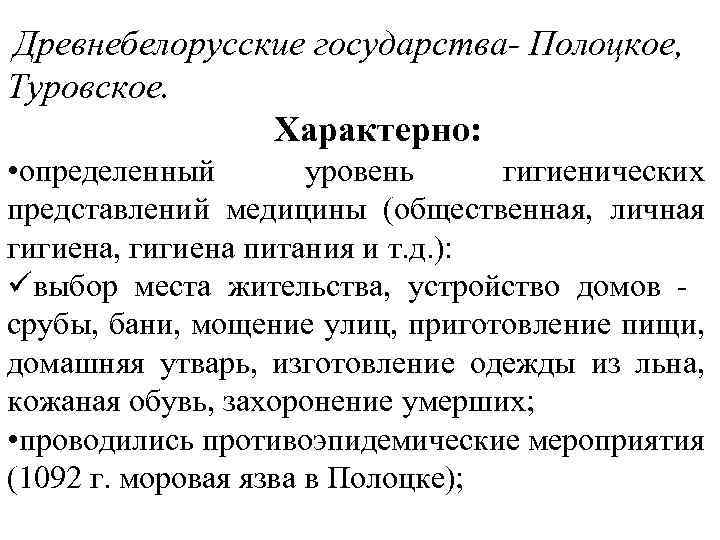 Древнебелорусские государства- Полоцкое, Туровское.

Характерно:

•определенный уровень гигиенических представлений медицины (общественная, личная гигиена, гигиена питания и т.д.):

✓выбор места жительства, устройство домов - срубы, бани, мощение улиц, приготовление пищи, домашняя утварь, изготовление одежды из льна, кожаная обувь, захоронение умерших;

•проводились противоэпидемические мероприятия (1092 г. моровая язва в Полоцке);